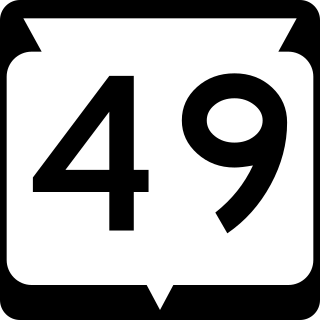 49